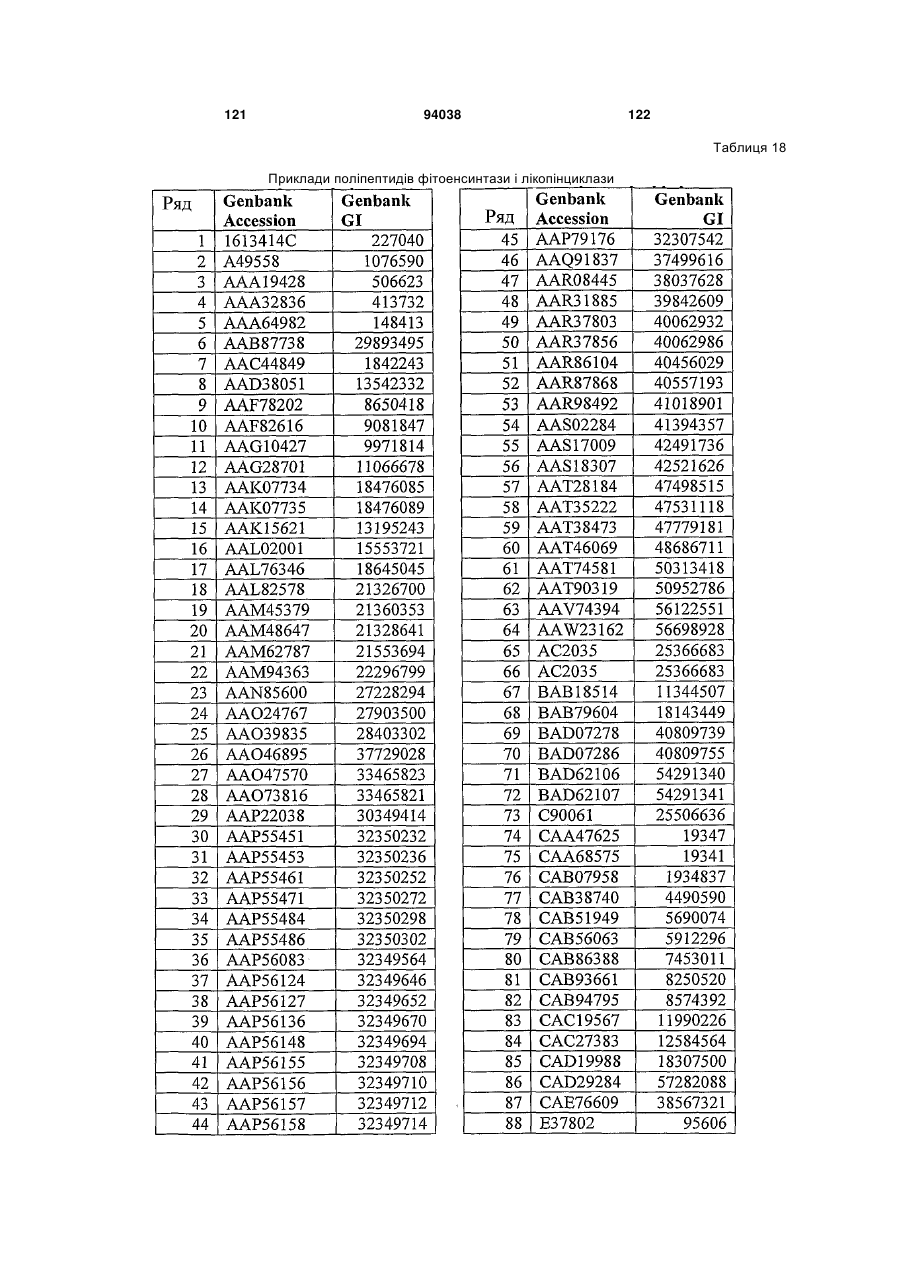 121 94038 122

Таблиця 18

Приклади поліпептидів фітоенсинтази і лікопінциклази

| Ряд | Genbank Accession | Genbank GI |
|---|---|---|
| 1 | 1613414C | 227040 |
| 2 | A49558 | 1076590 |
| 3 | AAA19428 | 506623 |
| 4 | AAA32836 | 413732 |
| 5 | AAA64982 | 148413 |
| 6 | AAB87738 | 29893495 |
| 7 | AAC44849 | 1842243 |
| 8 | AAD38051 | 13542332 |
| 9 | AAF78202 | 8650418 |
| 10 | AAF82616 | 9081847 |
| 11 | AAG10427 | 9971814 |
| 12 | AAG28701 | 11066678 |
| 13 | AAK07734 | 18476085 |
| 14 | AAK07735 | 18476089 |
| 15 | AAK15621 | 13195243 |
| 16 | AAL02001 | 15553721 |
| 17 | AAL76346 | 18645045 |
| 18 | AAL82578 | 21326700 |
| 19 | AAM45379 | 21360353 |
| 20 | AAM48647 | 21328641 |
| 21 | AAM62787 | 21553694 |
| 22 | AAM94363 | 22296799 |
| 23 | AAN85600 | 27228294 |
| 24 | AAO24767 | 27903500 |
| 25 | AAO39835 | 28403302 |
| 26 | AAO46895 | 37729028 |
| 27 | AAO47570 | 33465823 |
| 28 | AAO73816 | 33465821 |
| 29 | AAP22038 | 30349414 |
| 30 | AAP55451 | 32350232 |
| 31 | AAP55453 | 32350236 |
| 32 | AAP55461 | 32350252 |
| 33 | AAP55471 | 32350272 |
| 34 | AAP55484 | 32350298 |
| 35 | AAP55486 | 32350302 |
| 36 | AAP56083 | 32349564 |
| 37 | AAP56124 | 32349646 |
| 38 | AAP56127 | 32349652 |
| 39 | AAP56136 | 32349670 |
| 40 | AAP56148 | 32349694 |
| 41 | AAP56155 | 32349708 |
| 42 | AAP56156 | 32349710 |
| 43 | AAP56157 | 32349712 |
| 44 | AAP56158 | 32349714 |

| Ряд | Genbank Accession | Genbank GI |
|---|---|---|
| 45 | AAP79176 | 32307542 |
| 46 | AAQ91837 | 37499616 |
| 47 | AAR08445 | 38037628 |
| 48 | AAR31885 | 39842609 |
| 49 | AAR37803 | 40062932 |
| 50 | AAR37856 | 40062986 |
| 51 | AAR86104 | 40456029 |
| 52 | AAR87868 | 40557193 |
| 53 | AAR98492 | 41018901 |
| 54 | AAS02284 | 41394357 |
| 55 | AAS17009 | 42491736 |
| 56 | AAS18307 | 42521626 |
| 57 | AAT28184 | 47498515 |
| 58 | AAT35222 | 47531118 |
| 59 | AAT38473 | 47779181 |
| 60 | AAT46069 | 48686711 |
| 61 | AAT74581 | 50313418 |
| 62 | AAT90319 | 50952786 |
| 63 | AAV74394 | 56122551 |
| 64 | AAW23162 | 56698928 |
| 65 | AC2035 | 25366683 |
| 66 | AC2035 | 25366683 |
| 67 | BAB18514 | 11344507 |
| 68 | BAB79604 | 18143449 |
| 69 | BAD07278 | 40809739 |
| 70 | BAD07286 | 40809755 |
| 71 | BAD62106 | 54291340 |
| 72 | BAD62107 | 54291341 |
| 73 | C90061 | 25506636 |
| 74 | CAA47625 | 19347 |
| 75 | CAA68575 | 19341 |
| 76 | CAB07958 | 1934837 |
| 77 | CAB38740 | 4490590 |
| 78 | CAB51949 | 5690074 |
| 79 | CAB56063 | 5912296 |
| 80 | CAB86388 | 7453011 |
| 81 | CAB93661 | 8250520 |
| 82 | CAB94795 | 8574392 |
| 83 | CAC19567 | 11990226 |
| 84 | CAC27383 | 12584564 |
| 85 | CAD19988 | 18307500 |
| 86 | CAD29284 | 57282088 |
| 87 | CAE76609 | 38567321 |
| 88 | E37802 | 95606 |